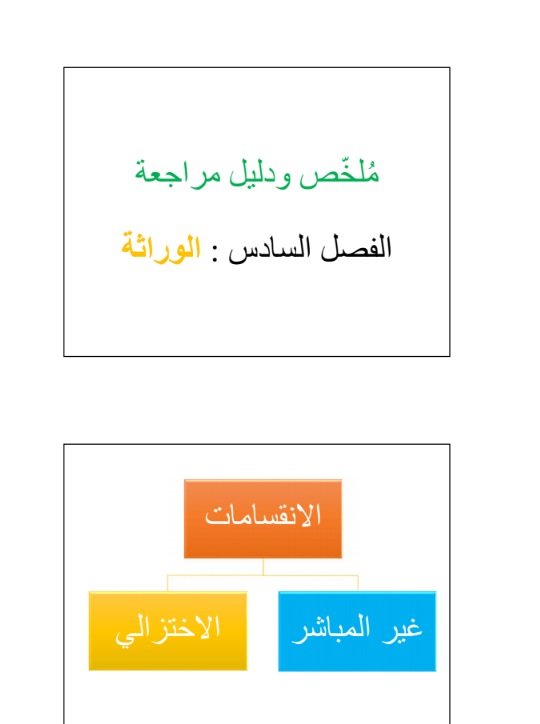 مُلخّص ودليل مراجعة

الفصل السادس : الوراثة

الانقسامات

غير المباشر

الاختزالي